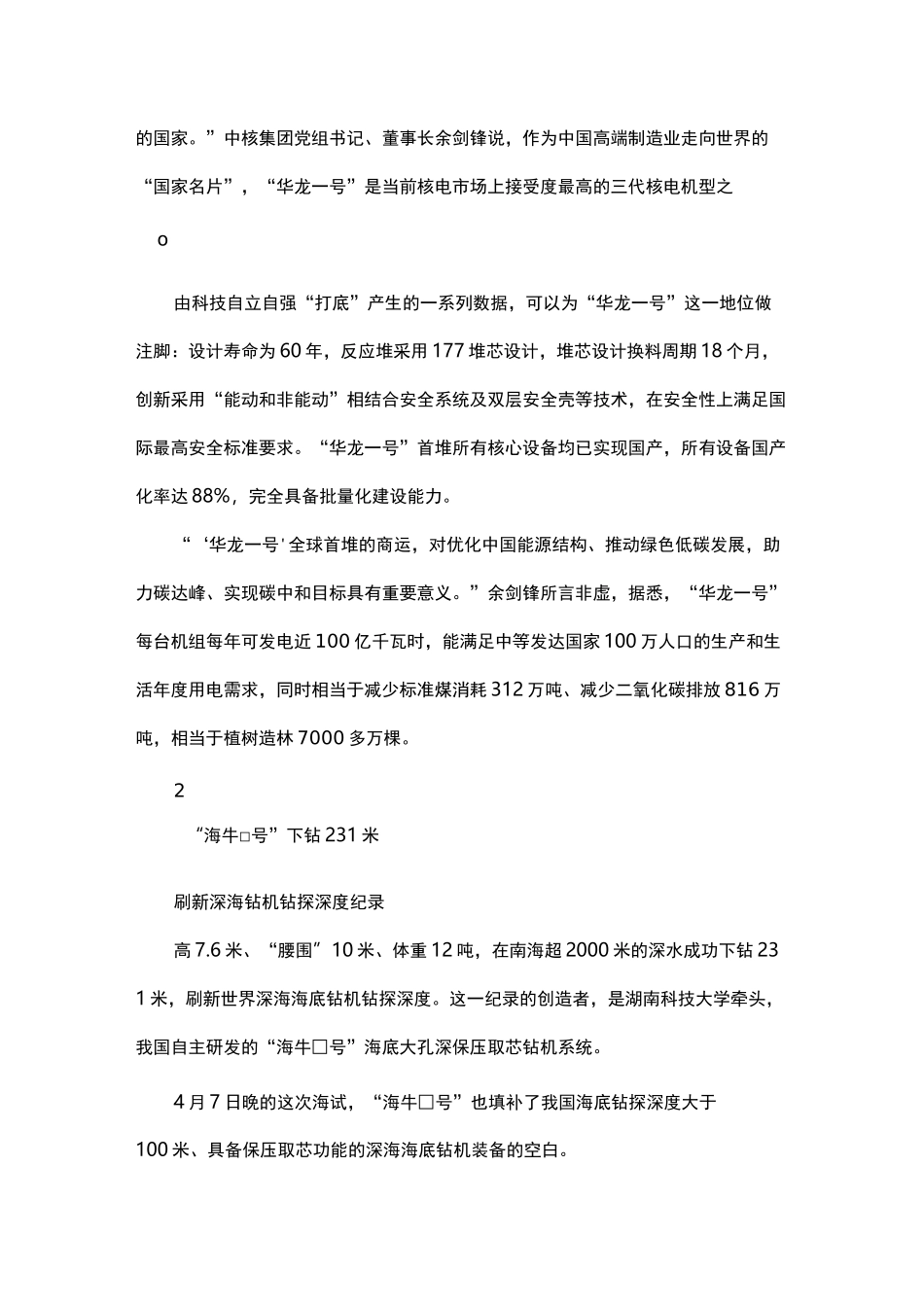 的国家。”中核集团党组书记、董事长余剑锋说，作为中国高端制造业走向世界的“国家名片”，“华龙一号”是当前核电市场上接受度最高的三代核电机型之

o

由科技自立自强“打底”产生的一系列数据，可以为“华龙一号”这一地位做注脚：设计寿命为60年，反应堆采用177堆芯设计，堆芯设计换料周期18个月，创新采用“能动和非能动”相结合安全系统及双层安全壳等技术，在安全性上满足国际最高安全标准要求。“华龙一号”首堆所有核心设备均已实现国产，所有设备国产化率达88%，完全具备批量化建设能力。

“‘华龙一号'全球首堆的商运，对优化中国能源结构、推动绿色低碳发展，助力碳达峰、实现碳中和目标具有重要意义。”余剑锋所言非虚，据悉，“华龙一号”每台机组每年可发电近100亿千瓦时，能满足中等发达国家100万人口的生产和生活年度用电需求，同时相当于减少标准煤消耗312万吨、减少二氧化碳排放816万吨，相当于植树造林7000多万棵。

2

“海牛□号”下钻231米

刷新深海钻机钻探深度纪录

高7.6米、“腰围”10米、体重12吨，在南海超2000米的深水成功下钻231米，刷新世界深海海底钻机钻探深度。这一纪录的创造者，是湖南科技大学牵头，我国自主研发的“海牛□号”海底大孔深保压取芯钻机系统。

4月7日晚的这次海试，“海牛□号”也填补了我国海底钻探深度大于100米、具备保压取芯功能的深海海底钻机装备的空白。